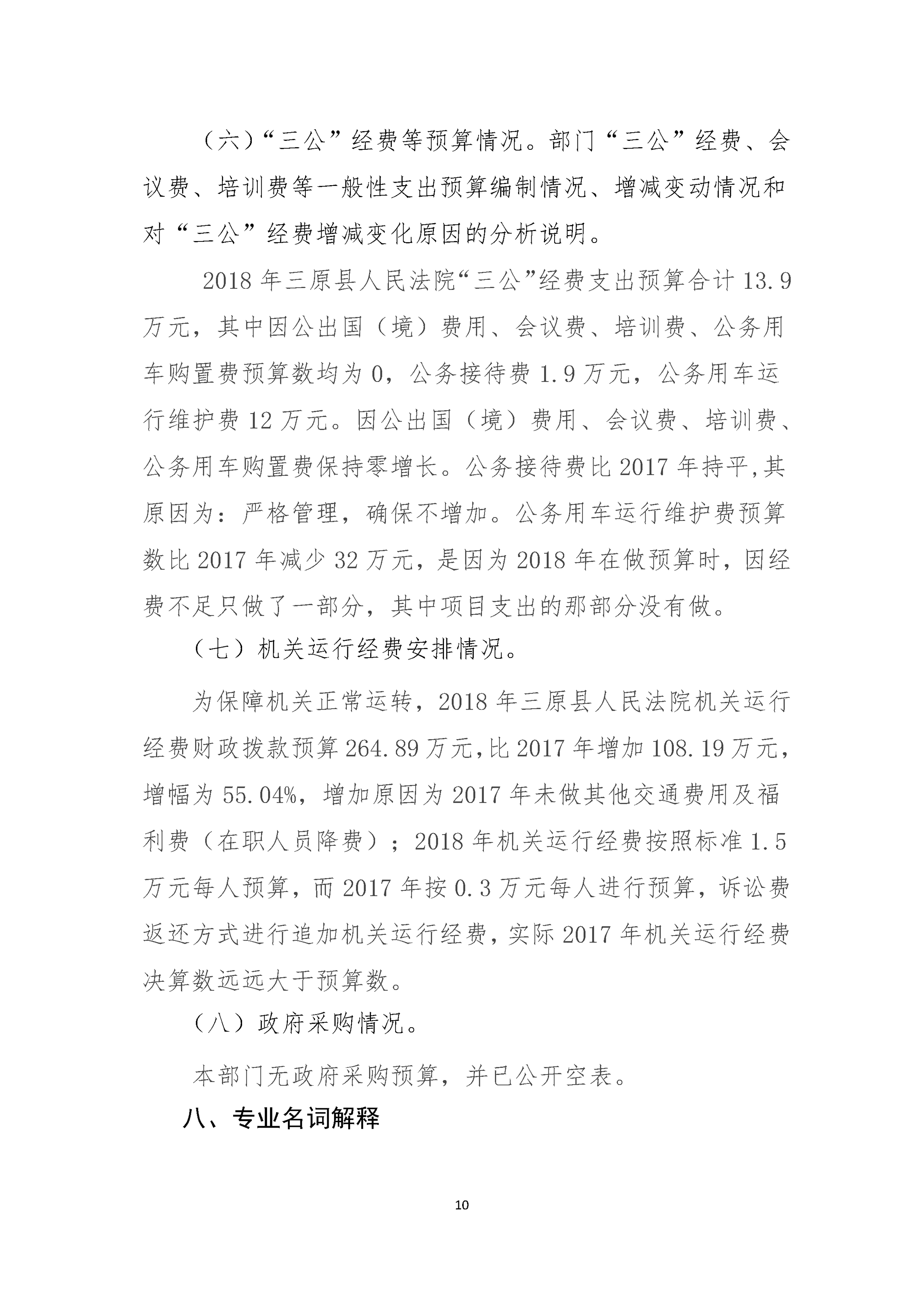 （六）“三公”经费等预算情况。部门“三公”经费、会议费、培训费等一般性支出预算编制情况、增减变动情况和对“三公”经费增减变化原因的分析说明。

2018 年三原县人民法院“三公”经费支出预算合计 13.9 万元，其中因公出国（境）费用、会议费、培训费、公务用车购置费预算数均为 0，公务接待费 1.9 万元，公务用车运行维护费 12 万元。因公出国（境）费用、会议费、培训费、公务用车购置费保持零增长。公务接待费比 2017 年持平,其原因为：严格管理，确保不增加。公务用车运行维护费预算数比 2017 年减少 32 万元，是因为 2018 年在做预算时，因经费不足只做了一部分，其中项目支出的那部分没有做。

（七）机关运行经费安排情况。

为保障机关正常运转，2018 年三原县人民法院机关运行经费财政拨款预算 264.89 万元,比 2017 年增加 108.19 万元，增幅为 55.04%，增加原因为 2017 年未做其他交通费用及福利费（在职人员降费）；2018 年机关运行经费按照标准 1.5 万元每人预算，而 2017 年按 0.3 万元每人进行预算，诉讼费返还方式进行追加机关运行经费，实际 2017 年机关运行经费决算数远远大于预算数。

（八）政府采购情况。

本部门无政府采购预算，并已公开空表。

八、专业名词解释

10